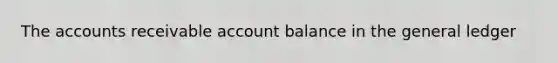 The accounts receivable account balance in the general ledger